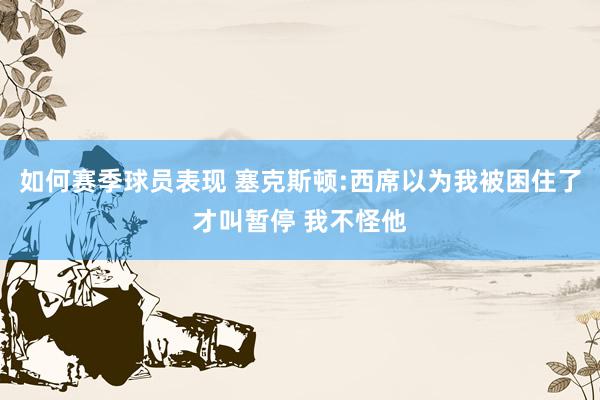 如何赛季球员表现 塞克斯顿:西席以为我被困住了才叫暂停 我不怪他